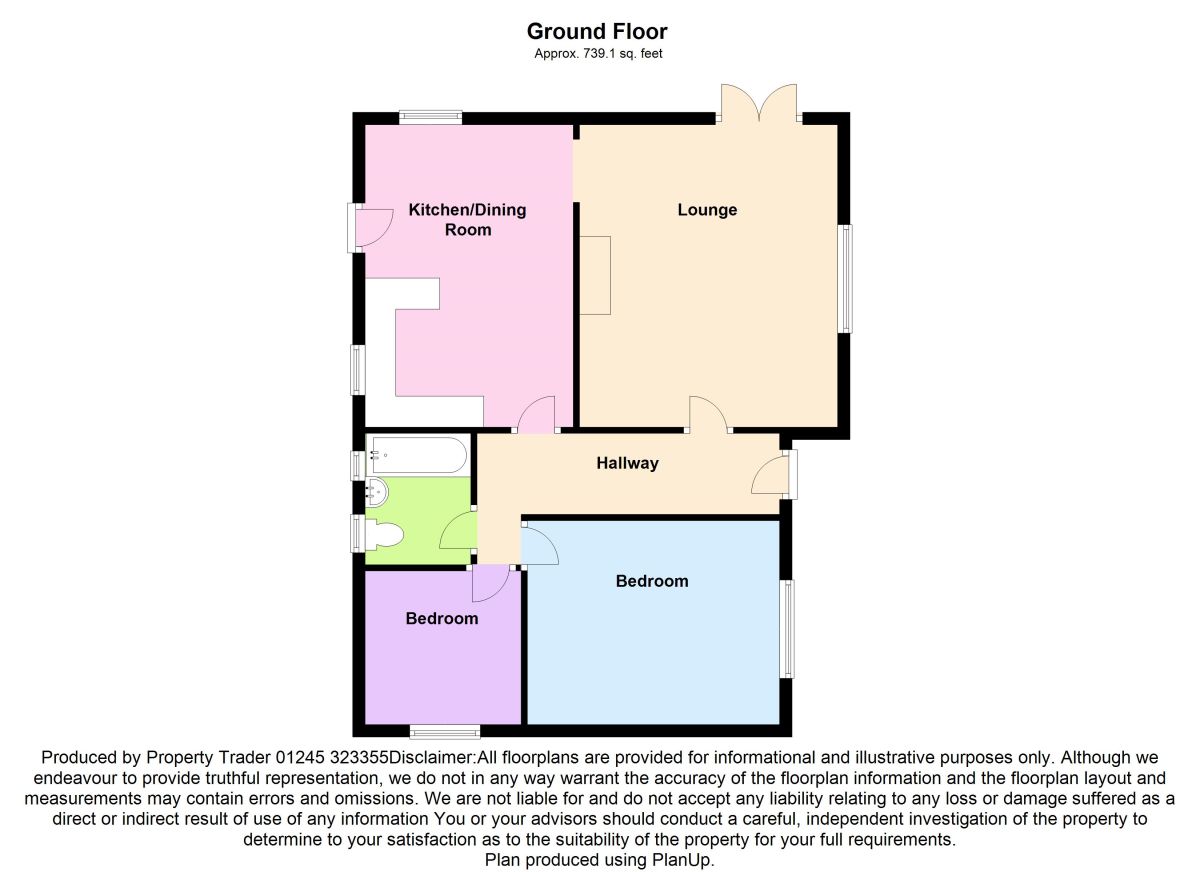 Ground Floor
Approx. 739.1 sq. feet

Kitchen/Dining Room

Lounge

Hallway

Bedroom

Bedroom

Produced by Property Trader 01245 323355Disclaimer:All floorplans are provided for informational and illustrative purposes only. Although we endeavour to provide truthful representation, we do not in any way warrant the accuracy of the floorplan information and the floorplan layout and measurements may contain errors and omissions. We are not liable for and do not accept any liability relating to any loss or damage suffered as a direct or indirect result of use of any information You or your advisors should conduct a careful, independent investigation of the property to determine to your satisfaction as to the suitability of the property for your full requirements.
Plan produced using PlanUp.